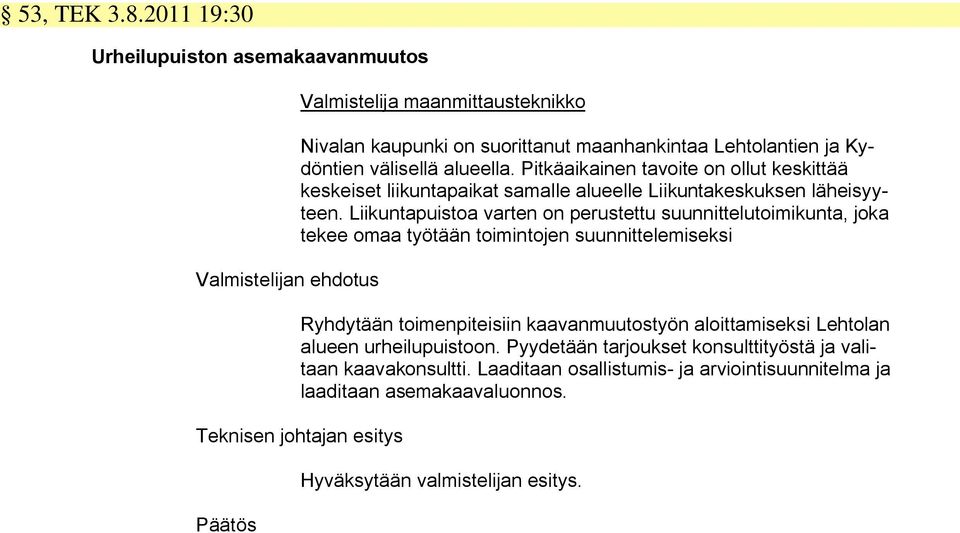 § 53, TEK 3.8.2011 19:30

Urheilupuiston asemakaavanmuutos

Valmistelija maanmittausteknikko

Nivalan kaupunki on suorittanut maanhankintaa Lehtolantien ja Kydöntien välisellä alueella. Pitkäaikainen tavoite on ollut keskittää keskeiset liikuntapaikat samalle alueelle Liikuntakeskuksen läheisyyteen. Liikuntapuistoa varten on perustettu suunnittelutoimikunta, joka tekee omaa työtään toimintojen suunnittelemiseksi

Valmistelijan ehdotus

Ryhdytään toimenpiteisiin kaavanmuutostyön aloittamiseksi Lehtolan alueen urheilupuistoon. Pyydetään tarjoukset konsulttityöstä ja valitaan kaavakonsultti. Laaditaan osallistumis- ja arviointisuunnitelma ja laaditaan asemakaavaluonnos.

Teknisen johtajan esitys

Hyväksytään valmistelijan esitys.

Päätös